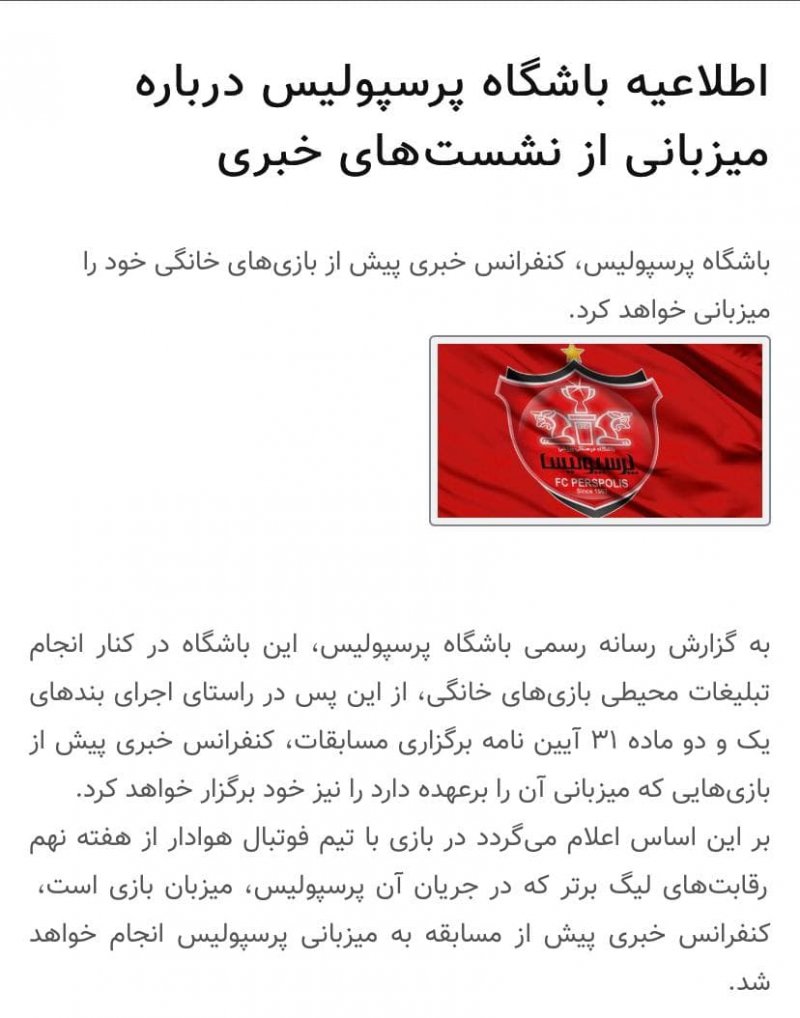 اطلاعیه باشگاه پرسپولیس درباره میزبانی از نشست‌های خبری

باشگاه پرسپولیس، کنفرانس خبری پیش از بازی‌های خانگی خود را میزبانی خواهد کرد.

پرسپولیس
FC PERSPOLIS
Since 1963

به گزارش رسانه رسمی باشگاه پرسپولیس، این باشگاه در کنار انجام تبلیغات محیطی بازی‌های خانگی، از این پس در راستای اجرای بندهای یک و دو ماده ۳۱ آیین نامه برگزاری مسابقات، کنفرانس خبری پیش از بازی‌هایی که میزبانی آن را برعهده دارد را نیز خود برگزار خواهد کرد.
بر این اساس اعلام می‌گردد در بازی با تیم فوتبال هوادار از هفته نهم رقابت‌های لیگ برتر که در جریان آن پرسپولیس، میزبان بازی است، کنفرانس خبری پیش از مسابقه به میزبانی پرسپولیس انجام خواهد شد.